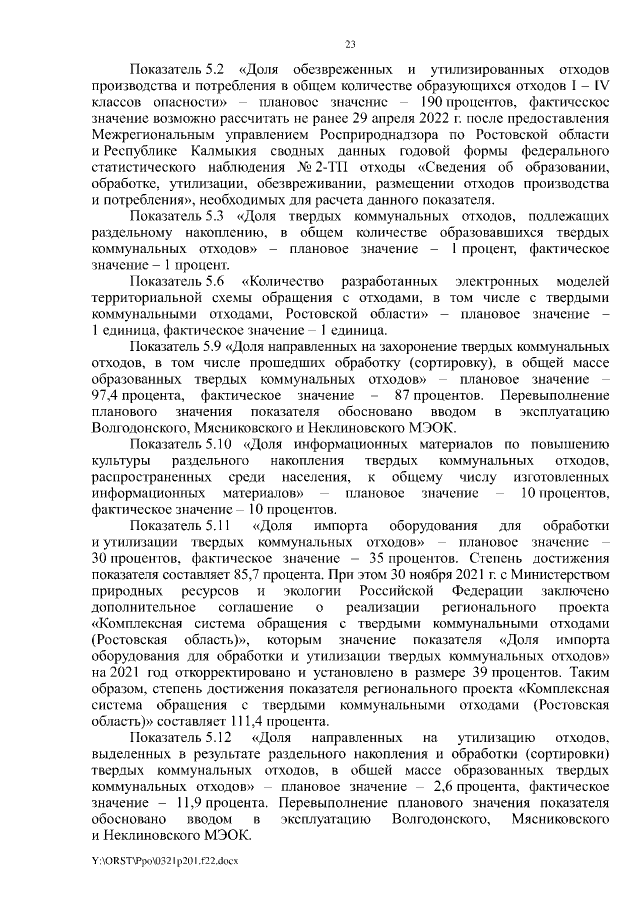 23

Показатель 5.2 «Доля обезвреженных и утилизированных отходов производства и потребления в общем количестве образующихся отходов I – IV классов опасности» – плановое значение – 190 процентов, фактическое значение возможно рассчитать не ранее 29 апреля 2022 г. после предоставления Межрегиональным управлением Росприроднадзора по Ростовской области и Республике Калмыкия сводных данных годовой формы федерального статистического наблюдения № 2-ТП отходы «Сведения об образовании, обработке, утилизации, обезвреживании, размещении отходов производства и потребления», необходимых для расчета данного показателя.

Показатель 5.3 «Доля твердых коммунальных отходов, подлежащих раздельному накоплению, в общем количестве образовавшихся твердых коммунальных отходов» – плановое значение – 1 процент, фактическое значение – 1 процент.

Показатель 5.6 «Количество разработанных электронных моделей территориальной схемы обращения с отходами, в том числе с твердыми коммунальными отходами, Ростовской области» – плановое значение – 1 единица, фактическое значение – 1 единица.

Показатель 5.9 «Доля направленных на захоронение твердых коммунальных отходов, в том числе прошедших обработку (сортировку), в общей массе образованных твердых коммунальных отходов» – плановое значение – 97,4 процента, фактическое значение – 87 процентов. Перевыполнение планового значения показателя обосновано вводом в эксплуатацию Волгодонского, Мясниковского и Неклиновского МЭОК.

Показатель 5.10 «Доля информационных материалов по повышению культуры раздельного накопления твердых коммунальных отходов, распространенных среди населения, к общему числу изготовленных информационных материалов» – плановое значение – 10 процентов, фактическое значение – 10 процентов.

Показатель 5.11 «Доля импорта оборудования для обработки и утилизации твердых коммунальных отходов» – плановое значение – 30 процентов, фактическое значение – 35 процентов. Степень достижения показателя составляет 85,7 процента. При этом 30 ноября 2021 г. с Министерством природных ресурсов и экологии Российской Федерации заключено дополнительное соглашение о реализации регионального проекта «Комплексная система обращения с твердыми коммунальными отходами (Ростовская область)», которым значение показателя «Доля импорта оборудования для обработки и утилизации твердых коммунальных отходов» на 2021 год откорректировано и установлено в размере 39 процентов. Таким образом, степень достижения показателя регионального проекта «Комплексная система обращения с твердыми коммунальными отходами (Ростовская область)» составляет 111,4 процента.

Показатель 5.12 «Доля направленных на утилизацию отходов, выделенных в результате раздельного накопления и обработки (сортировки) твердых коммунальных отходов, в общей массе образованных твердых коммунальных отходов» – плановое значение – 2,6 процента, фактическое значение – 11,9 процента. Перевыполнение планового значения показателя обосновано вводом в эксплуатацию Волгодонского, Мясниковского и Неклиновского МЭОК.

Y:\ORST\Ppo\0321p201.f22.docx